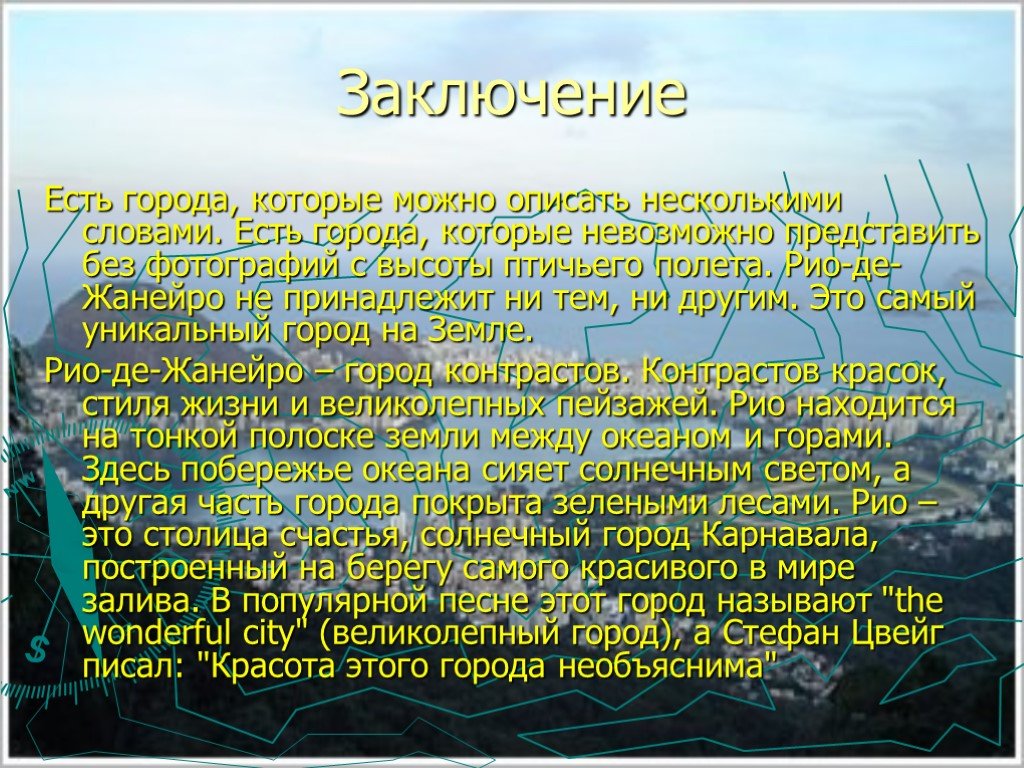 Заключение

Есть города, которые можно описать несколькими словами. Есть города, которые невозможно представить без фотографий с высоты птичьего полета. Рио-де-Жанейро не принадлежит ни тем, ни другим. Это самый уникальный город на Земле.

Рио-де-Жанейро – город контрастов. Контрастов красок, стиля жизни и великолепных пейзажей. Рио находится на тонкой полоске земли между океаном и горами. Здесь побережье океана сияет солнечным светом, а другая часть города покрыта зелеными лесами. Рио – это столица счастья, солнечный город Карнавала, построенный на берегу самого красивого в мире залива. В популярной песне этот город называют "the wonderful city" (великолепный город), а Стефан Цвейг писал: "Красота этого города необъяснима"

S